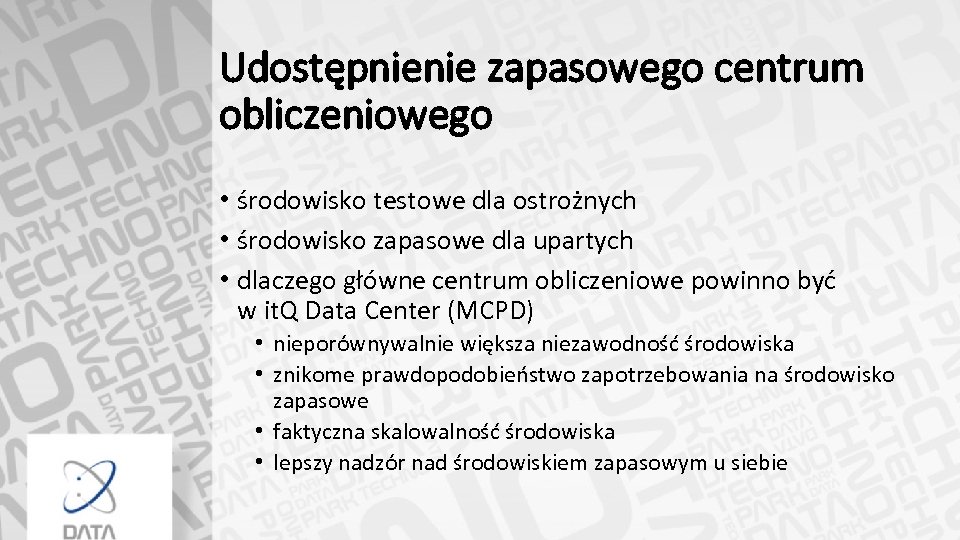 Udostępnienie zapasowego centrum obliczeniowego

• środowisko testowe dla ostrożnych
• środowisko zapasowe dla upartych
• dlaczego główne centrum obliczeniowe powinno być w itQ Data Center (MCPD)
  • nieporównywalnie większa niezawodność środowiska
  • znikome prawdopodobieństwo zapotrzebowania na środowisko zapasowe
  • faktyczna skalowalność środowiska
  • lepszy nadzór nad środowiskiem zapasowym u siebie

DATA